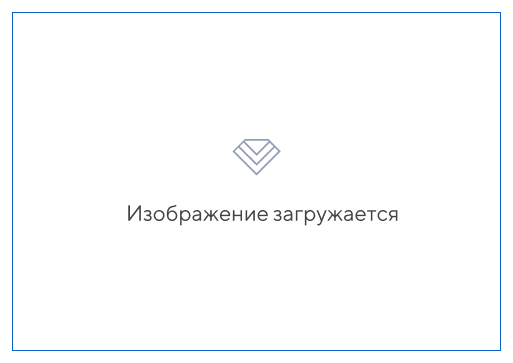 Изображение загружается